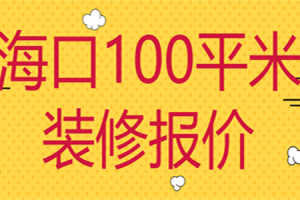 海口100平米
装修报价